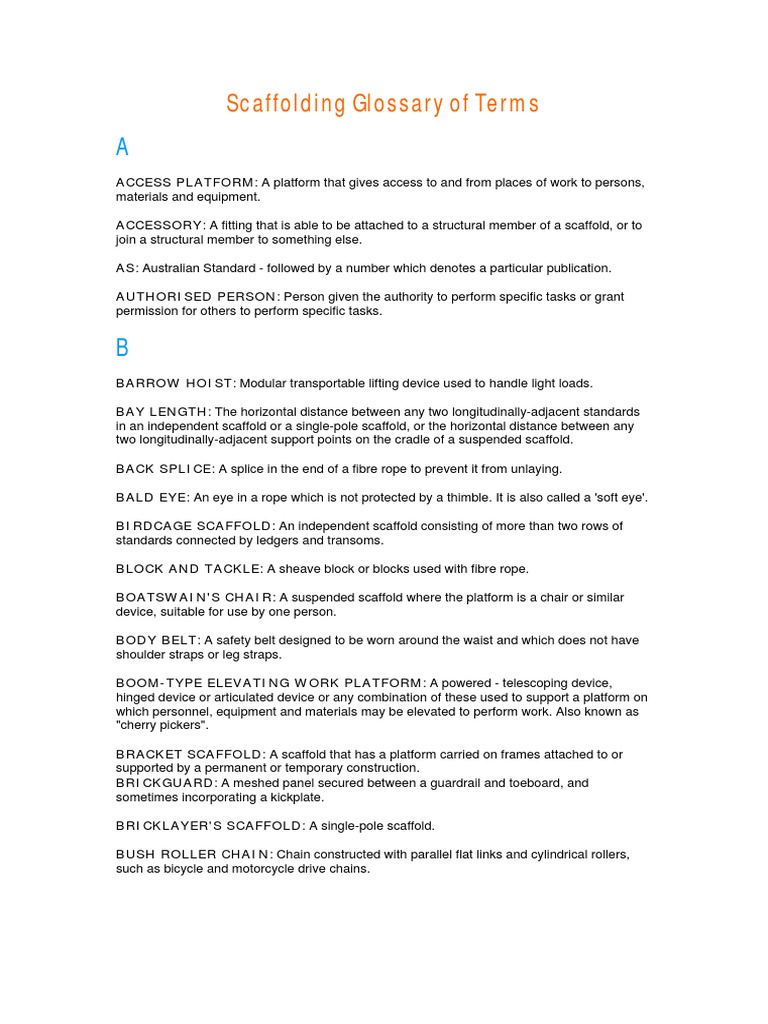 Scaffolding Glossary of Terms

A

ACCESS PLATFORM: A platform that gives access to and from places of work to persons, materials and equipment.

ACCESSORY: A fitting that is able to be attached to a structural member of a scaffold, or to join a structural member to something else.

AS: Australian Standard - followed by a number which denotes a particular publication.

AUTHORISED PERSON: Person given the authority to perform specific tasks or grant permission for others to perform specific tasks.

B

BARROW HOIST: Modular transportable lifting device used to handle light loads.

BAY LENGTH: The horizontal distance between any two longitudinally-adjacent standards in an independent scaffold or a single-pole scaffold, or the horizontal distance between any two longitudinally-adjacent support points on the cradle of a suspended scaffold.

BACK SPLICE: A splice in the end of a fibre rope to prevent it from unlaying.

BALD EYE: An eye in a rope which is not protected by a thimble. It is also called a 'soft eye'.

BIRDCAGE SCAFFOLD: An independent scaffold consisting of more than two rows of standards connected by ledgers and transoms.

BLOCK AND TACKLE: A sheave block or blocks used with fibre rope.

BOATSWAIN'S CHAIR: A suspended scaffold where the platform is a chair or similar device, suitable for use by one person.

BODY BELT: A safety belt designed to be worn around the waist and which does not have shoulder straps or leg straps.

BOOM-TYPE ELEVATING WORK PLATFORM: A powered - telescoping device, hinged device or articulated device or any combination of these used to support a platform on which personnel, equipment and materials may be elevated to perform work. Also known as "cherry pickers".

BRACKET SCAFFOLD: A scaffold that has a platform carried on frames attached to or supported by a permanent or temporary construction.
BRICKGUARD: A meshed panel secured between a guardrail and toeboard, and sometimes incorporating a kickplate.

BRICKLAYER'S SCAFFOLD: A single-pole scaffold.

BUSH ROLLER CHAIN: Chain constructed with parallel flat links and cylindrical rollers, such as bicycle and motorcycle drive chains.